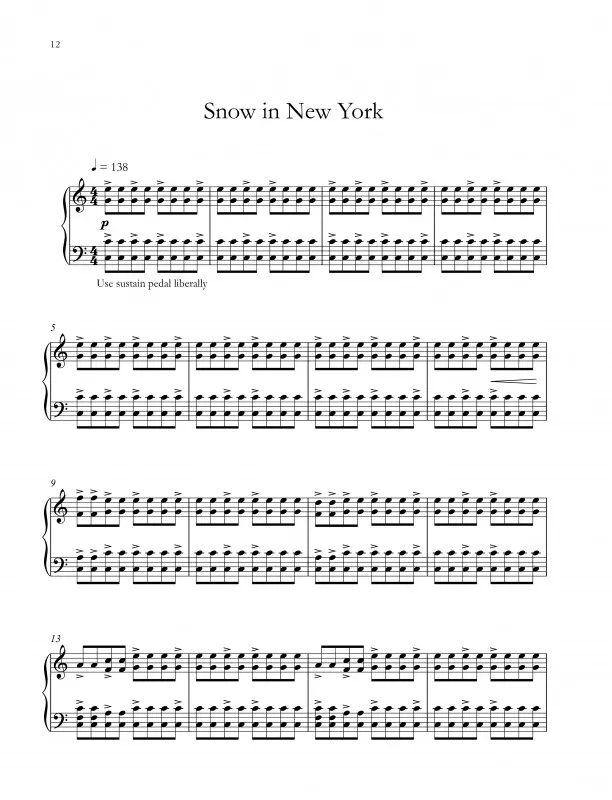 12

Snow in New York

♩ = 138

p

Use sustain pedal liberally

5

9

13